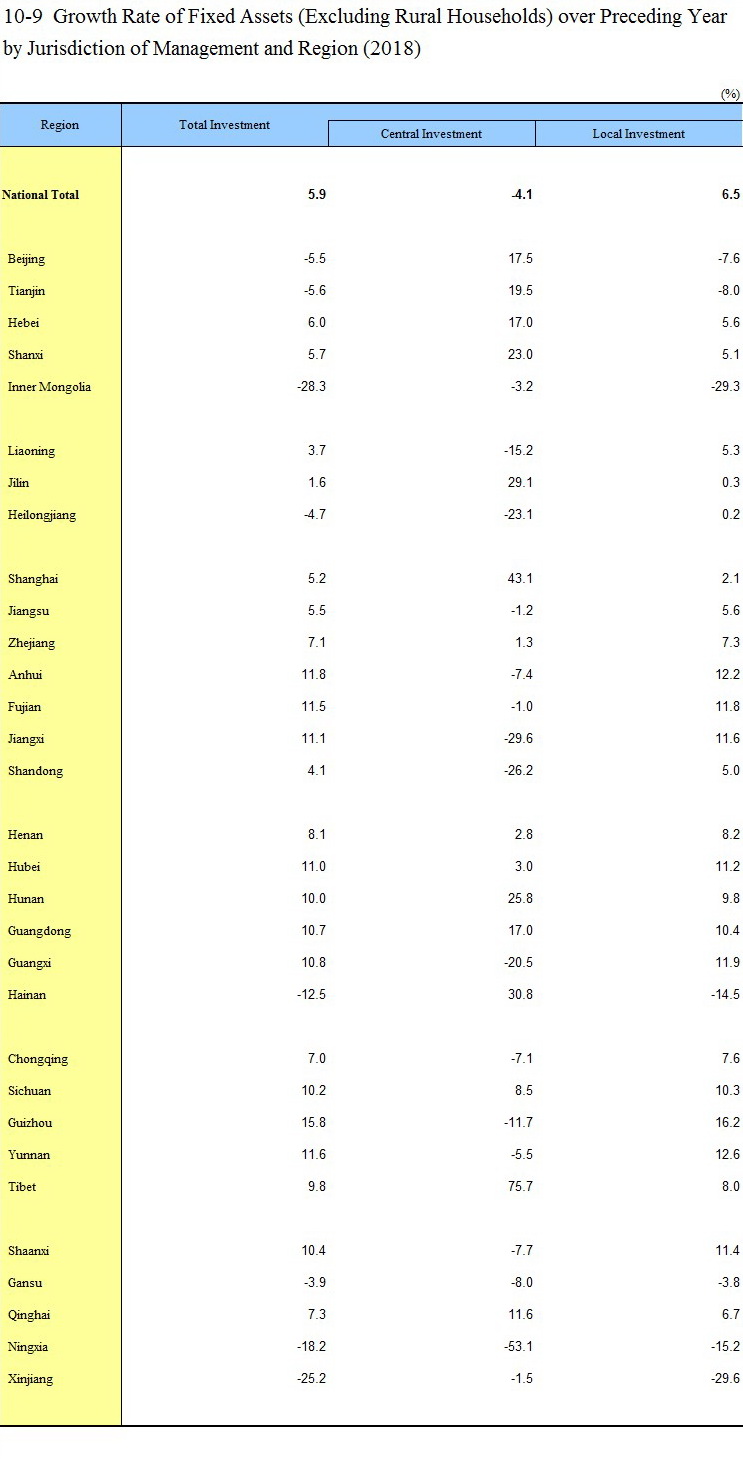 10-9 Growth Rate of Fixed Assets (Excluding Rural Households) over Preceding Year by Jurisdiction of Management and Region (2018)

(%)

| Region | Total Investment | Central Investment | Local Investment |
|---|---|---|---|
| National Total | 5.9 | -4.1 | 6.5 |
| Beijing | -5.5 | 17.5 | -7.6 |
| Tianjin | -5.6 | 19.5 | -8.0 |
| Hebei | 6.0 | 17.0 | 5.6 |
| Shanxi | 5.7 | 23.0 | 5.1 |
| Inner Mongolia | -28.3 | -3.2 | -29.3 |
| Liaoning | 3.7 | -15.2 | 5.3 |
| Jilin | 1.6 | 29.1 | 0.3 |
| Heilongjiang | -4.7 | -23.1 | 0.2 |
| Shanghai | 5.2 | 43.1 | 2.1 |
| Jiangsu | 5.5 | -1.2 | 5.6 |
| Zhejiang | 7.1 | 1.3 | 7.3 |
| Anhui | 11.8 | -7.4 | 12.2 |
| Fujian | 11.5 | -1.0 | 11.8 |
| Jiangxi | 11.1 | -29.6 | 11.6 |
| Shandong | 4.1 | -26.2 | 5.0 |
| Henan | 8.1 | 2.8 | 8.2 |
| Hubei | 11.0 | 3.0 | 11.2 |
| Hunan | 10.0 | 25.8 | 9.8 |
| Guangdong | 10.7 | 17.0 | 10.4 |
| Guangxi | 10.8 | -20.5 | 11.9 |
| Hainan | -12.5 | 30.8 | -14.5 |
| Chongqing | 7.0 | -7.1 | 7.6 |
| Sichuan | 10.2 | 8.5 | 10.3 |
| Guizhou | 15.8 | -11.7 | 16.2 |
| Yunnan | 11.6 | -5.5 | 12.6 |
| Tibet | 9.8 | 75.7 | 8.0 |
| Shaanxi | 10.4 | -7.7 | 11.4 |
| Gansu | -3.9 | -8.0 | -3.8 |
| Qinghai | 7.3 | 11.6 | 6.7 |
| Ningxia | -18.2 | -53.1 | -15.2 |
| Xinjiang | -25.2 | -1.5 | -29.6 |